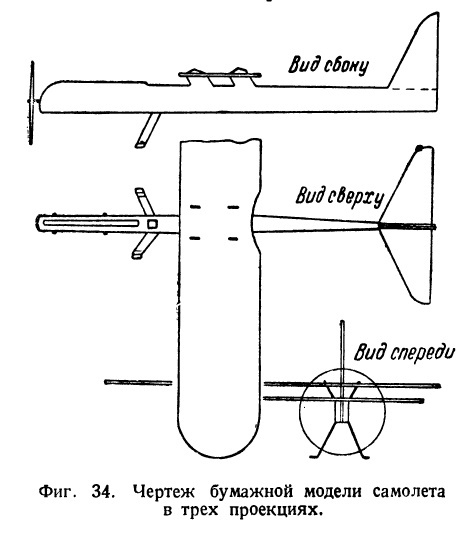 Вид сбоку

Вид сверху

Вид спереди

Фиг. 34. Чертеж бумажной модели самолета в трех проекциях.